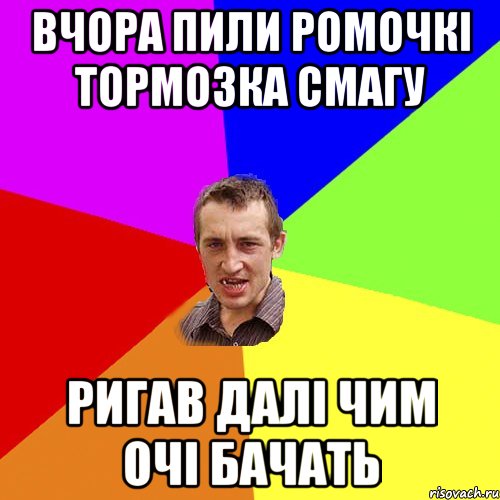 ВЧОРА ПИЛИ РОМОЧКІ ТОРМОЗКА СМАГУ

РИГАВ ДАЛІ ЧИМ ОЧІ БАЧАТЬ

risovach.ru